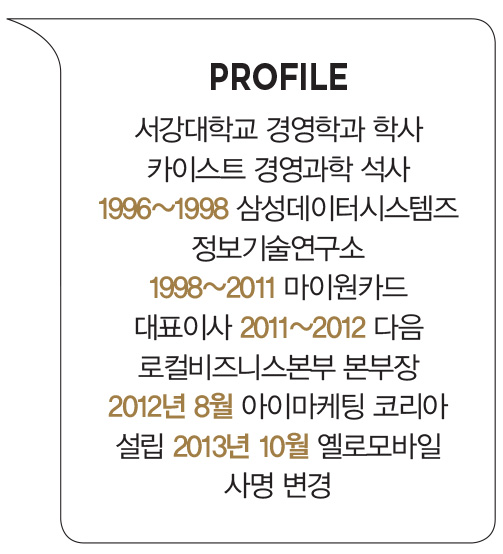 PROFILE

서강대학교 경영학과 학사 카이스트 경영과학 석사 1996~1998 삼성데이터시스템즈 정보기술연구소 1998~2011 마이원카드 대표이사 2011~2012 다음 로컬비즈니스본부 본부장 2012년 8월 아이마케팅 코리아 설립 2013년 10월 옐로모바일 사명 변경